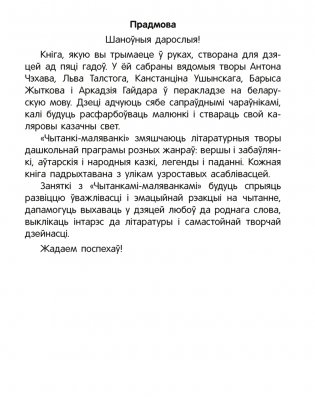 Прадмова

Шаноўныя дарослыя!

Кніга, якую вы трымаеце ў руках, створана для дзяцей ад пяці гадоў. У ёй сабраны вядомыя творы Антона Чэхава, Льва Талстога, Канстанціна Ушынскага, Барыса Жыткова і Аркадзія Гайдара ў перакладзе на беларускую мову. Дзеці адчуюць сябе сапраўднымі чараўнікамі, калі будуць расфарбоўваць малюнкі і ствараць свой каляровы казачны свет.

«Чытанкі-маляванкі» змяшчаюць літаратурныя творы дашкольнай праграмы розных жанраў: вершы і забаўлянкі, аўтарскія і народныя казкі, легенды і паданні. Кожная кніга падрыхтавана з улікам узроставых асаблівасцей.

Заняткі з «Чытанкамі-маляванкамі» будуць спрыяць развіццю ўважлівасці і эмацыйнай рэакцыі на чытанне, дапамогуць выхаваць у дзяцей любоў да роднага слова, выклікаць інтарэс да літаратуры і самастойнай творчай дзейнасці.

Жадаем поспехаў!